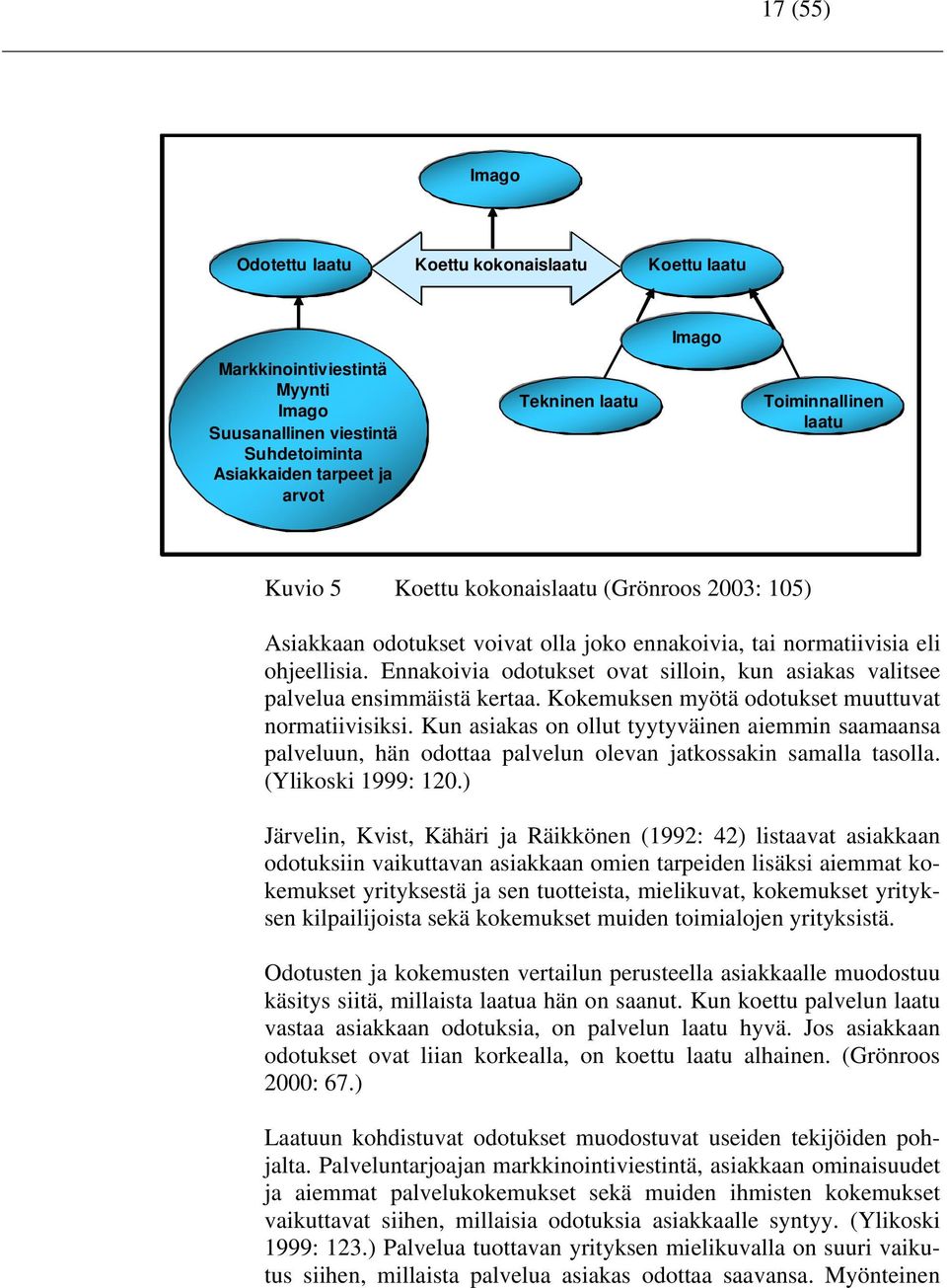 17 (55)

Imago

Odotettu laatu

Koettu kokonaislaatu

Koettu laatu

Imago

Markkinointiviestintä
Myynti
Imago
Suusanallinen viestintä
Suhdetoiminta
Asiakkaiden tarpeet ja arvot

Tekninen laatu

Toiminnallinen laatu

Kuvio 5 Koettu kokonaislaatu (Grönroos 2003: 105)

Asiakkaan odotukset voivat olla joko ennakoivia, tai normatiivisia eli ohjeellisia. Ennakoivia odotukset ovat silloin, kun asiakas valitsee palvelua ensimmäistä kertaa. Kokemuksen myötä odotukset muuttuvat normatiivisiksi. Kun asiakas on ollut tyytyväinen aiemmin saamaansa palveluun, hän odottaa palvelun olevan jatkossakin samalla tasolla. (Ylikoski 1999: 120.)

Järvelin, Kvist, Kähäri ja Räikkönen (1992: 42) listaavat asiakkaan odotuksiin vaikuttavan asiakkaan omien tarpeiden lisäksi aiemmat kokemukset yrityksestä ja sen tuotteista, mielikuvat, kokemukset yrityksen kilpailijoista sekä kokemukset muiden toimialojen yrityksistä.

Odotusten ja kokemusten vertailun perusteella asiakkaalle muodostuu käsitys siitä, millaista laatua hän on saanut. Kun koettu palvelun laatu vastaa asiakkaan odotuksia, on palvelun laatu hyvä. Jos asiakkaan odotukset ovat liian korkealla, on koettu laatu alhainen. (Grönroos 2000: 67.)

Laatuun kohdistuvat odotukset muodostuvat useiden tekijöiden pohjalta. Palveluntarjoajan markkinointiviestintä, asiakkaan ominaisuudet ja aiemmat palvelukokemukset sekä muiden ihmisten kokemukset vaikuttavat siihen, millaisia odotuksia asiakkaalle syntyy. (Ylikoski 1999: 123.) Palvelua tuottavan yrityksen mielikuvalla on suuri vaikutus siihen, millaista palvelua asiakas odottaa saavansa. Myönteinen